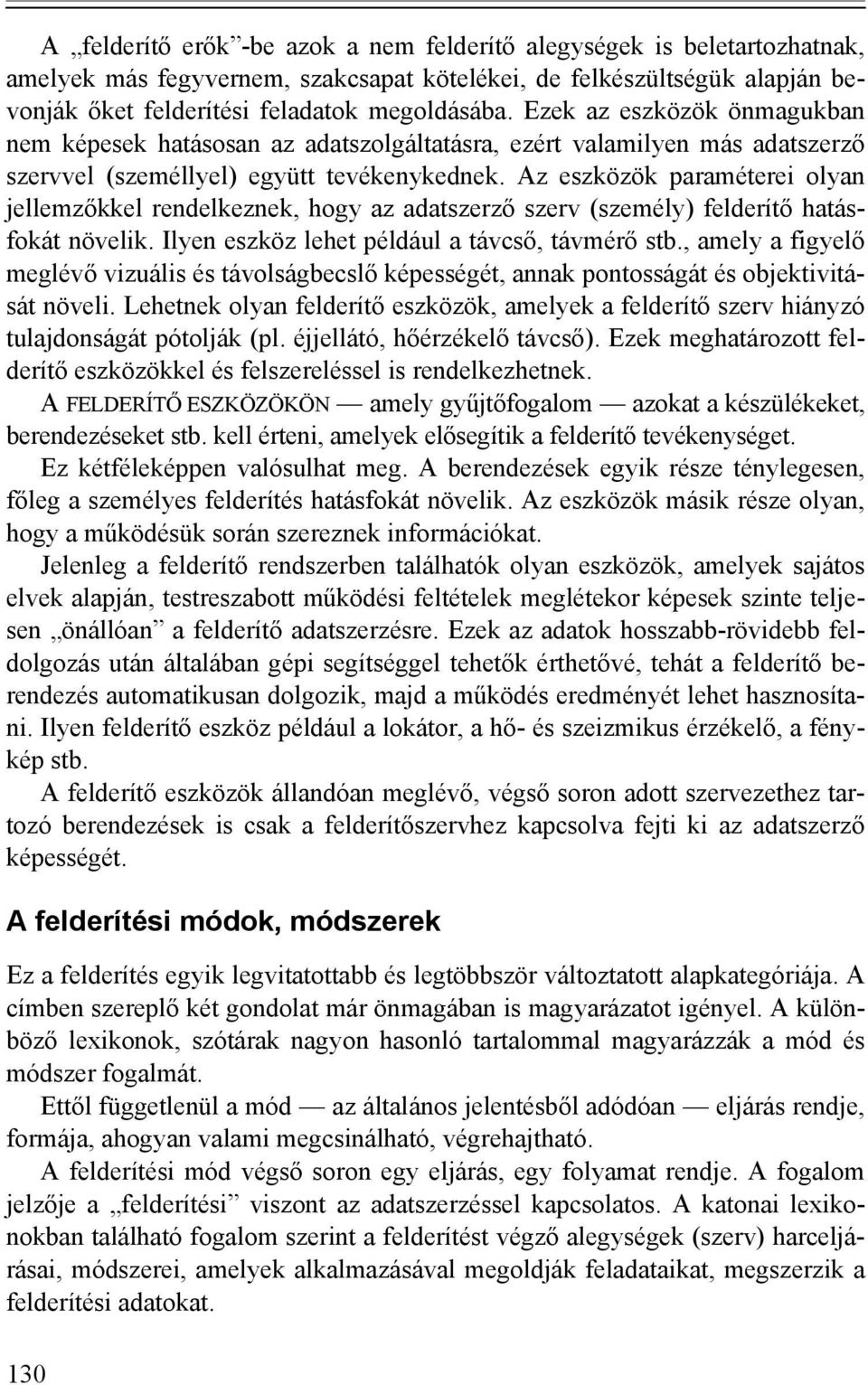 A „felderítő erők”-be azok a nem felderítő alegységek is beletartozhatnak, amelyek más fegyvernem, szakcsapat kötelékei, de felkészültségük alapján bevonják őket felderítési feladatok megoldásába. Ezek az eszközök önmagukban nem képesek hatásosan az adatszolgáltatásra, ezért valamilyen más adatszerző szervvel (személlyel) együtt tevékenykednek. Az eszközök paraméterei olyan jellemzőkkel rendelkeznek, hogy az adatszerző szerv (személy) felderítő hatásfokát növelik. Ilyen eszköz lehet például a távcső, távmérő stb., amely a figyelő meglévő vizuális és távolságbecslő képességét, annak pontosságát és objektivitását növeli. Lehetnek olyan felderítő eszközök, amelyek a felderítő szerv hiányzó tulajdonságát pótolják (pl. éjjellátó, hőérzékelő távcső). Ezek meghatározott felderítő eszközökkel és felszereléssel is rendelkezhetnek.

A FELDERÍTŐ ESZKÖZÖKÖN — amely gyűjtőfogalom — azokat a készülékeket, berendezéseket stb. kell érteni, amelyek elősegítik a felderítő tevékenységet.

Ez kétféleképpen valósulhat meg. A berendezések egyik része ténylegesen, főleg a személyes felderítés hatásfokát növelik. Az eszközök másik része olyan, hogy a működésük során szereznek információkat.

Jelenleg a felderítő rendszerben találhatók olyan eszközök, amelyek sajátos elvek alapján, testreszabott működési feltételek meglétekor képesek szinte teljesen „önállóan” a felderítő adatszerzésre. Ezek az adatok hosszabb-rövidebb feldolgozás után általában gépi segítséggel tehetők érthetővé, tehát a felderítő berendezés automatikusan dolgozik, majd a működés eredményét lehet hasznosítani. Ilyen felderítő eszköz például a lokátor, a hő- és szeizmikus érzékelő, a fénykép stb.

A felderítő eszközök állandóan meglévő, végső soron adott szervezethez tartozó berendezések is csak a felderítőszervhez kapcsolva fejti ki az adatszerző képességét.

A felderítési módok, módszerek

Ez a felderítés egyik legvitatottabb és legtöbbször változtatott alapkategóriája. A címben szereplő két gondolat már önmagában is magyarázatot igényel. A különböző lexikonok, szótárak nagyon hasonló tartalommal magyarázzák a mód és módszer fogalmát.

Ettől függetlenül a mód — az általános jelentésből adódóan — eljárás rendje, formája, ahogyan valami megcsinálható, végrehajtható.

A felderítési mód végső soron egy eljárás, egy folyamat rendje. A fogalom jelzője a „felderítési” viszont az adatszerzéssel kapcsolatos. A katonai lexikonokban található fogalom szerint a felderítést végző alegységek (szerv) harceljárásai, módszerei, amelyek alkalmazásával megoldják feladataikat, megszerzik a felderítési adatokat.

130